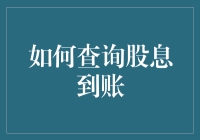 如何查询股息到账